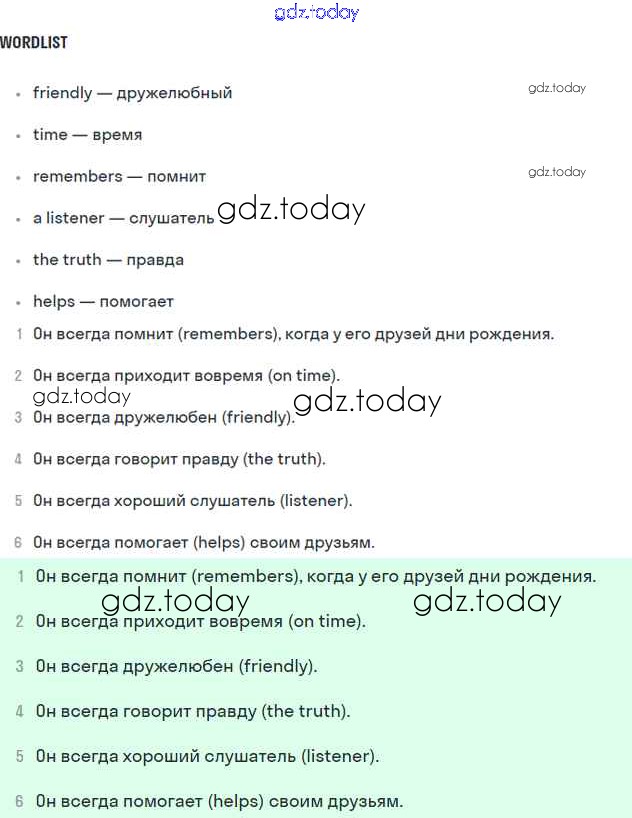 gdz.today

WORDLIST

• friendly — дружелюбный

gdz.today

• time — время

• remembers — помнит

gdz.today

• a listener — слушатель

gdz.today

• the truth — правда

• helps — помогает

1 Он всегда помнит (remembers), когда у его друзей дни рождения.

2 Он всегда приходит вовремя (on time).

gdz.today

gdz.today

3 Он всегда дружелюбен (friendly).

4 Он всегда говорит правду (the truth).

5 Он всегда хороший слушатель (listener).

6 Он всегда помогает (helps) своим друзьям.

1 Он всегда помнит (remembers), когда у его друзей дни рождения.

gdz.today

gdz.today

2 Он всегда приходит вовремя (on time).

3 Он всегда дружелюбен (friendly).

4 Он всегда говорит правду (the truth).

5 Он всегда хороший слушатель (listener).

6 Он всегда помогает (helps) своим друзьям.